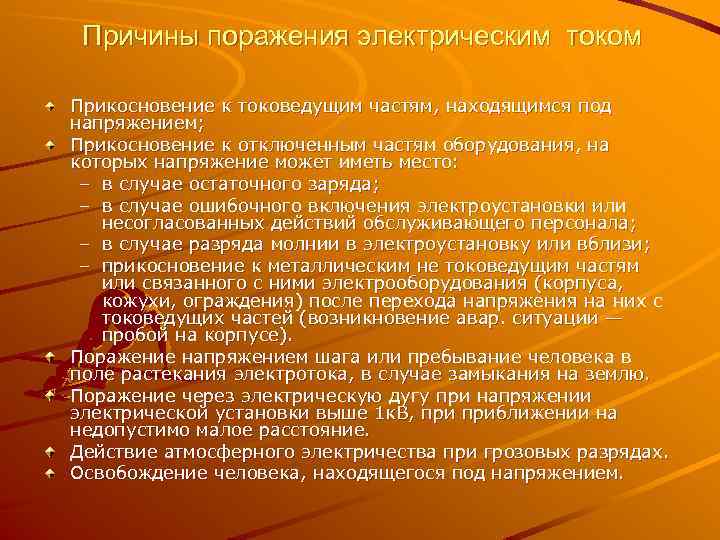 Причины поражения электрическим током

• Прикосновение к токоведущим частям, находящимся под напряжением;
• Прикосновение к отключенным частям оборудования, на которых напряжение может иметь место:
- в случае остаточного заряда;
- в случае ошибочного включения электроустановки или несогласованных действий обслуживающего персонала;
- в случае разряда молнии в электроустановку или вблизи;
- прикосновение к металлическим не токоведущим частям или связанного с ними электрооборудования (корпуса, кожухи, ограждения) после перехода напряжения на них с токоведущих частей (возникновение авар. ситуации — пробой на корпусе).
• Поражение напряжением шага или пребывание человека в поле растекания электротока, в случае замыкания на землю.
• Поражение через электрическую дугу при напряжении электрической установки выше 1кВ, при приближении на недопустимо малое расстояние.
• Действие атмосферного электричества при грозовых разрядах.
• Освобождение человека, находящегося под напряжением.